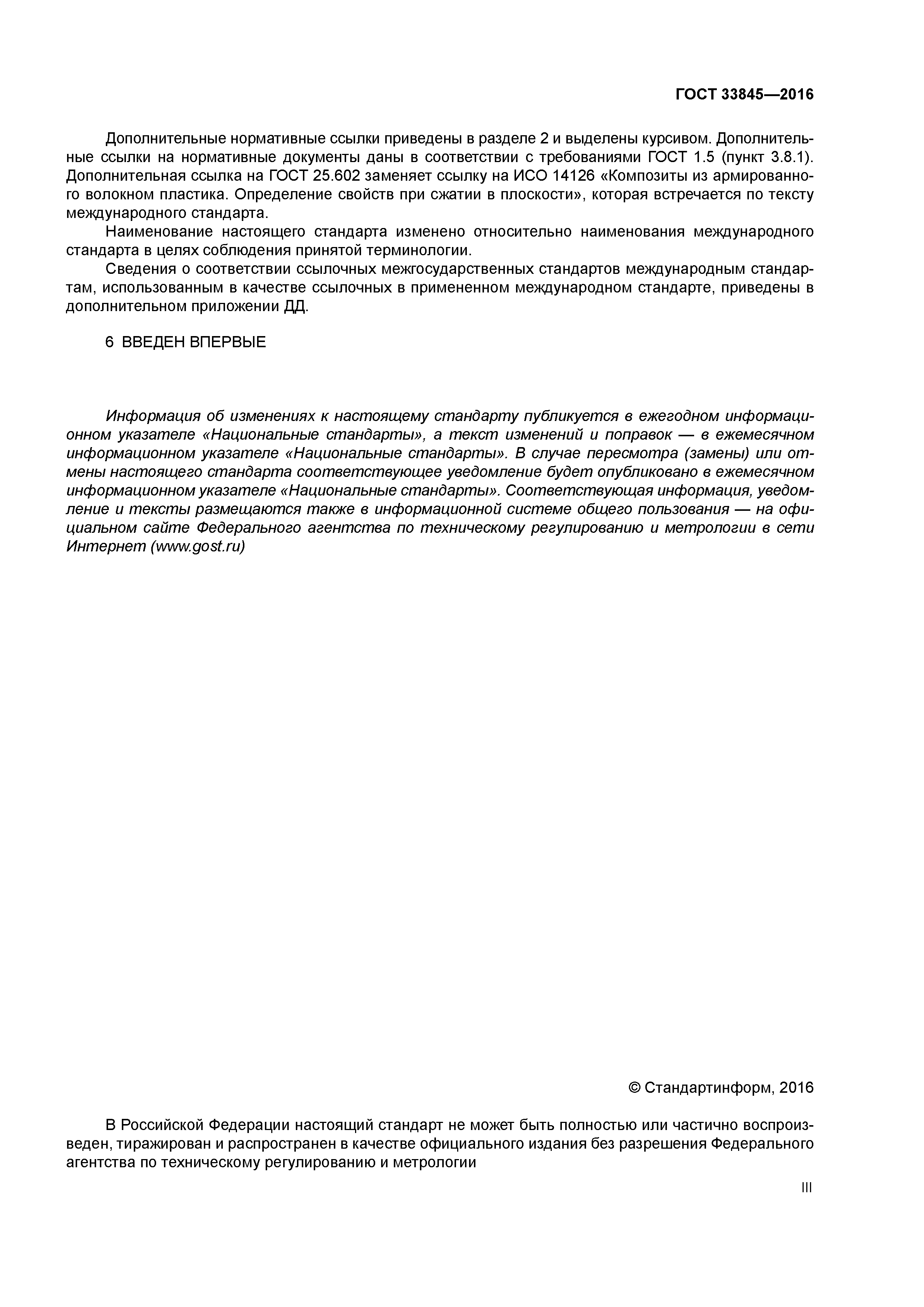 ГОСТ 33845—2016

Дополнительные нормативные ссылки приведены в разделе 2 и выделены курсивом. Дополнительные ссылки на нормативные документы даны в соответствии с требованиями ГОСТ 1.5 (пункт 3.8.1). Дополнительная ссылка на ГОСТ 25.602 заменяет ссылку на ИСО 14126 «Композиты из армированного волокном пластика. Определение свойств при сжатии в плоскости», которая встречается по тексту международного стандарта.

Наименование настоящего стандарта изменено относительно наименования международного стандарта в целях соблюдения принятой терминологии.

Сведения о соответствии ссылочных межгосударственных стандартов международным стандартам, использованным в качестве ссылочных в примененном международном стандарте, приведены в дополнительном приложении ДД.

6 ВВЕДЕН ВПЕРВЫЕ

Информация об изменениях к настоящему стандарту публикуется в ежегодном информационном указателе «Национальные стандарты», а текст изменений и поправок — в ежемесячном информационном указателе «Национальные стандарты». В случае пересмотра (замены) или отмены настоящего стандарта соответствующее уведомление будет опубликовано в ежемесячном информационном указателе «Национальные стандарты». Соответствующая информация, уведомление и тексты размещаются также в информационной системе общего пользования — на официальном сайте Федерального агентства по техническому регулированию и метрологии в сети Интернет (www.gost.ru)

© Стандартинформ, 2016

В Российской Федерации настоящий стандарт не может быть полностью или частично воспроизведен, тиражирован и распространен в качестве официального издания без разрешения Федерального агентства по техническому регулированию и метрологии

III